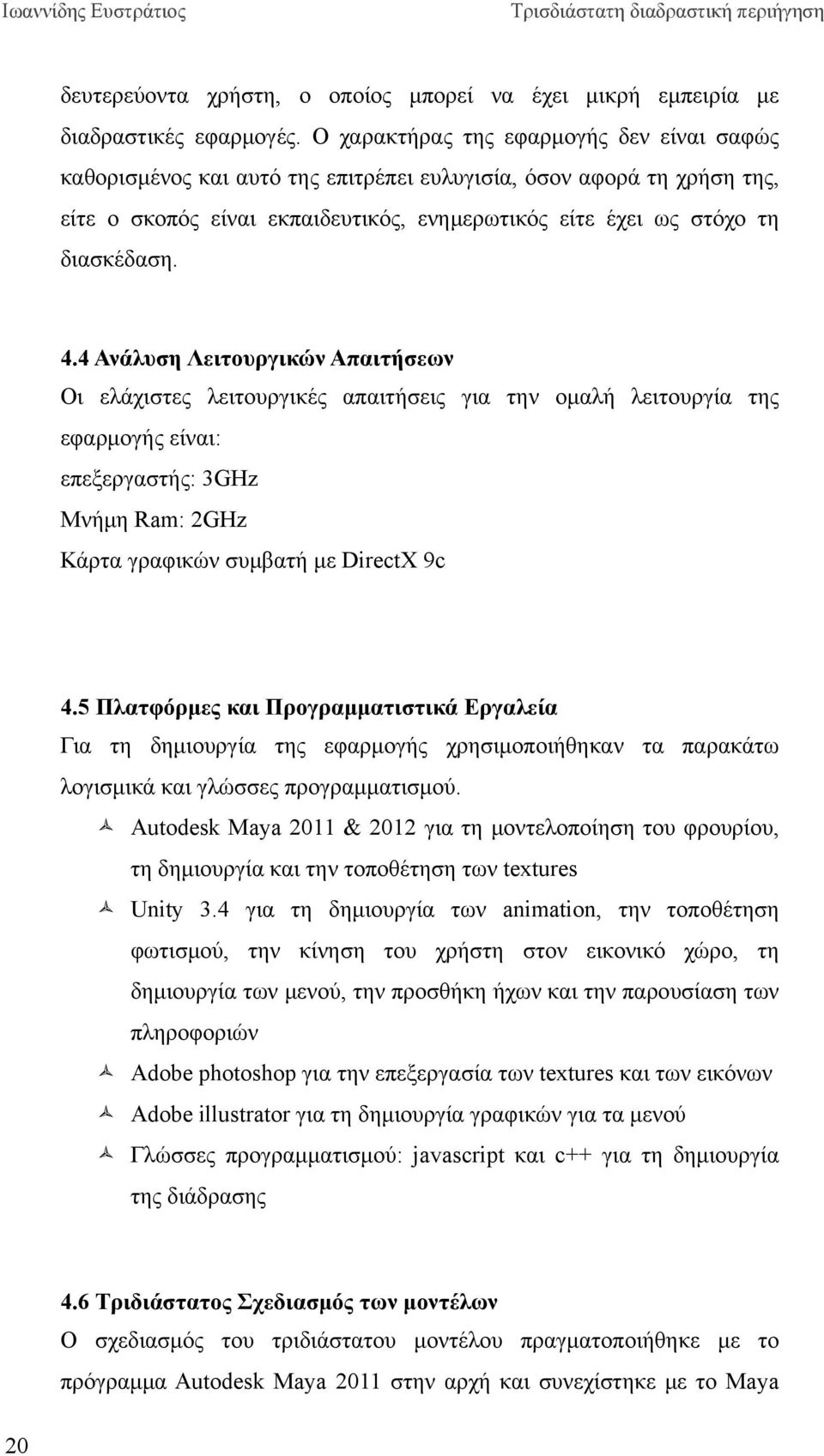 Ιωαννίδης Ευστράτιος Τρισδιάστατη διαδραστική περιήγηση

δευτερεύοντα χρήστη, ο οποίος μπορεί να έχει μικρή εμπειρία με διαδραστικές εφαρμογές. Ο χαρακτήρας της εφαρμογής δεν είναι σαφώς καθορισμένος και αυτό της επιτρέπει ευλυγισία, όσον αφορά τη χρήση της, είτε ο σκοπός είναι εκπαιδευτικός, ενημερωτικός είτε έχει ως στόχο τη διασκέδαση.

4.4 Ανάλυση Λειτουργικών Απαιτήσεων

Οι ελάχιστες λειτουργικές απαιτήσεις για την ομαλή λειτουργία της εφαρμογής είναι:
επεξεργαστής: 3GHz
Μνήμη Ram: 2GHz
Κάρτα γραφικών συμβατή με DirectX 9c

4.5 Πλατφόρμες και Προγραμματιστικά Εργαλεία

Για τη δημιουργία της εφαρμογής χρησιμοποιήθηκαν τα παρακάτω λογισμικά και γλώσσες προγραμματισμού.

Autodesk Maya 2011 & 2012 για τη μοντελοποίηση του φρουρίου, τη δημιουργία και την τοποθέτηση των textures

Unity 3.4 για τη δημιουργία των animation, την τοποθέτηση φωτισμού, την κίνηση του χρήστη στον εικονικό χώρο, τη δημιουργία των μενού, την προσθήκη ήχων και την παρουσίαση των πληροφοριών

Adobe photoshop για την επεξεργασία των textures και των εικόνων

Adobe illustrator για τη δημιουργία γραφικών για τα μενού

Γλώσσες προγραμματισμού: javascript και c++ για τη δημιουργία της διάδρασης

4.6 Τριδιάστατος Σχεδιασμός των μοντέλων

Ο σχεδιασμός του τριδιάστατου μοντέλου πραγματοποιήθηκε με το πρόγραμμα Autodesk Maya 2011 στην αρχή και συνεχίστηκε με το Maya

20